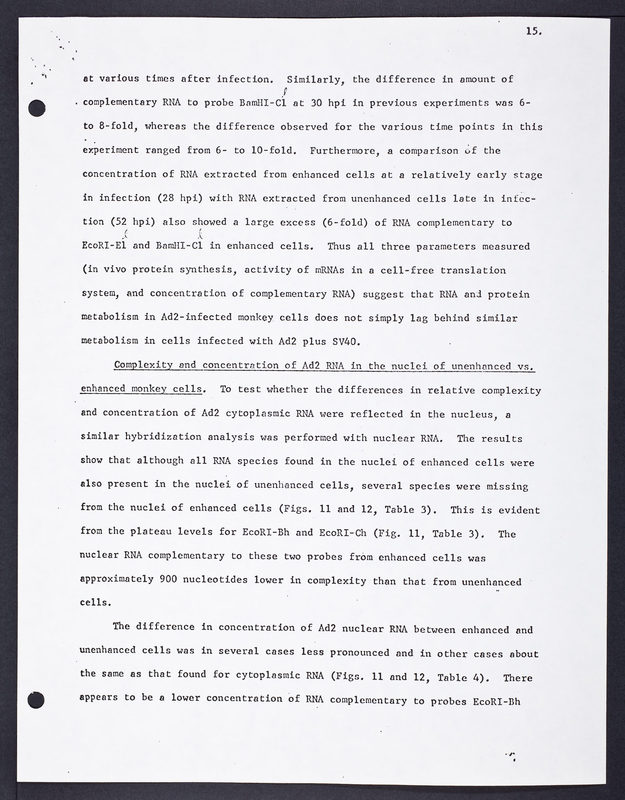 15.

at various times after infection. Similarly, the difference in amount of complementary RNA to probe BamHI-Cl at 30 hpi in previous experiments was 6- to 8-fold, whereas the difference observed for the various time points in this experiment ranged from 6- to 10-fold. Furthermore, a comparison of the concentration of RNA extracted from enhanced cells at a relatively early stage in infection (28 hpi) with RNA extracted from unenhanced cells late in infection (52 hpi) also showed a large excess (6-fold) of RNA complementary to EcoRI-El and BamHI-Cl in enhanced cells. Thus all three parameters measured (in vivo protein synthesis, activity of mRNAs in a cell-free translation system, and concentration of complementary RNA) suggest that RNA and protein metabolism in Ad2-infected monkey cells does not simply lag behind similar metabolism in cells infected with Ad2 plus SV40.

Complexity and concentration of Ad2 RNA in the nuclei of unenhanced vs. enhanced monkey cells. To test whether the differences in relative complexity and concentration of Ad2 cytoplasmic RNA were reflected in the nucleus, a similar hybridization analysis was performed with nuclear RNA. The results show that although all RNA species found in the nuclei of enhanced cells were also present in the nuclei of unenhanced cells, several species were missing from the nuclei of enhanced cells (Figs. 11 and 12, Table 3). This is evident from the plateau levels for EcoRI-Bh and EcoRI-Ch (Fig. 11, Table 3). The nuclear RNA complementary to these two probes from enhanced cells was approximately 900 nucleotides lower in complexity than that from unenhanced cells.

The difference in concentration of Ad2 nuclear RNA between enhanced and unenhanced cells was in several cases less pronounced and in other cases about the same as that found for cytoplasmic RNA (Figs. 11 and 12, Table 4). There appears to be a lower concentration of RNA complementary to probes EcoRI-Bh